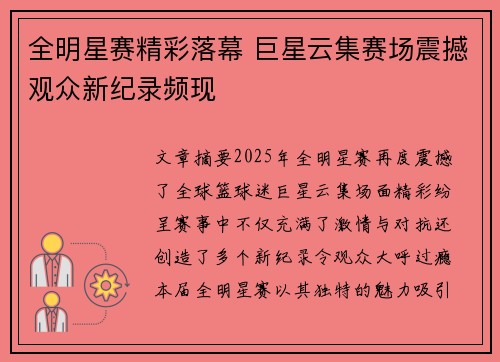 全明星赛精彩落幕 巨星云集赛场震撼观众新纪录频现

文章摘要2025年全明星赛再度震撼了全球篮球迷巨星云集场面精彩纷呈赛事中不仅充满了激情与对抗还创造了多个新纪录令观众大呼过瘾本届全明星赛以其独特的魅力吸引